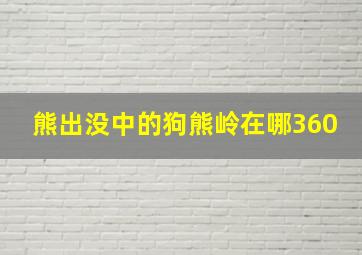 熊出没中的狗熊岭在哪360